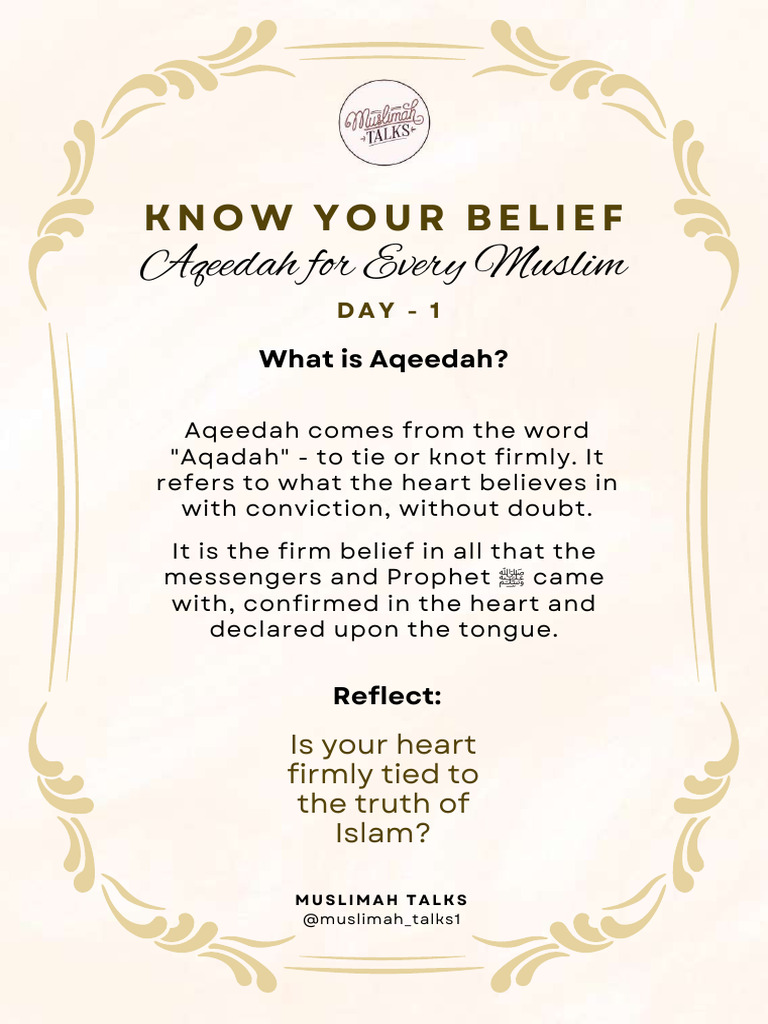 Muslimah TALKS

KNOW YOUR BELIEF
Aqeedah for Every Muslim

DAY - 1

What is Aqeedah?

Aqeedah comes from the word "Aqadah" - to tie or knot firmly. It refers to what the heart believes in with conviction, without doubt.

It is the firm belief in all that the messengers and Prophet ﷺ came with, confirmed in the heart and declared upon the tongue.

Reflect:

Is your heart firmly tied to the truth of Islam?

MUSLIMAH TALKS
@muslimah_talks1